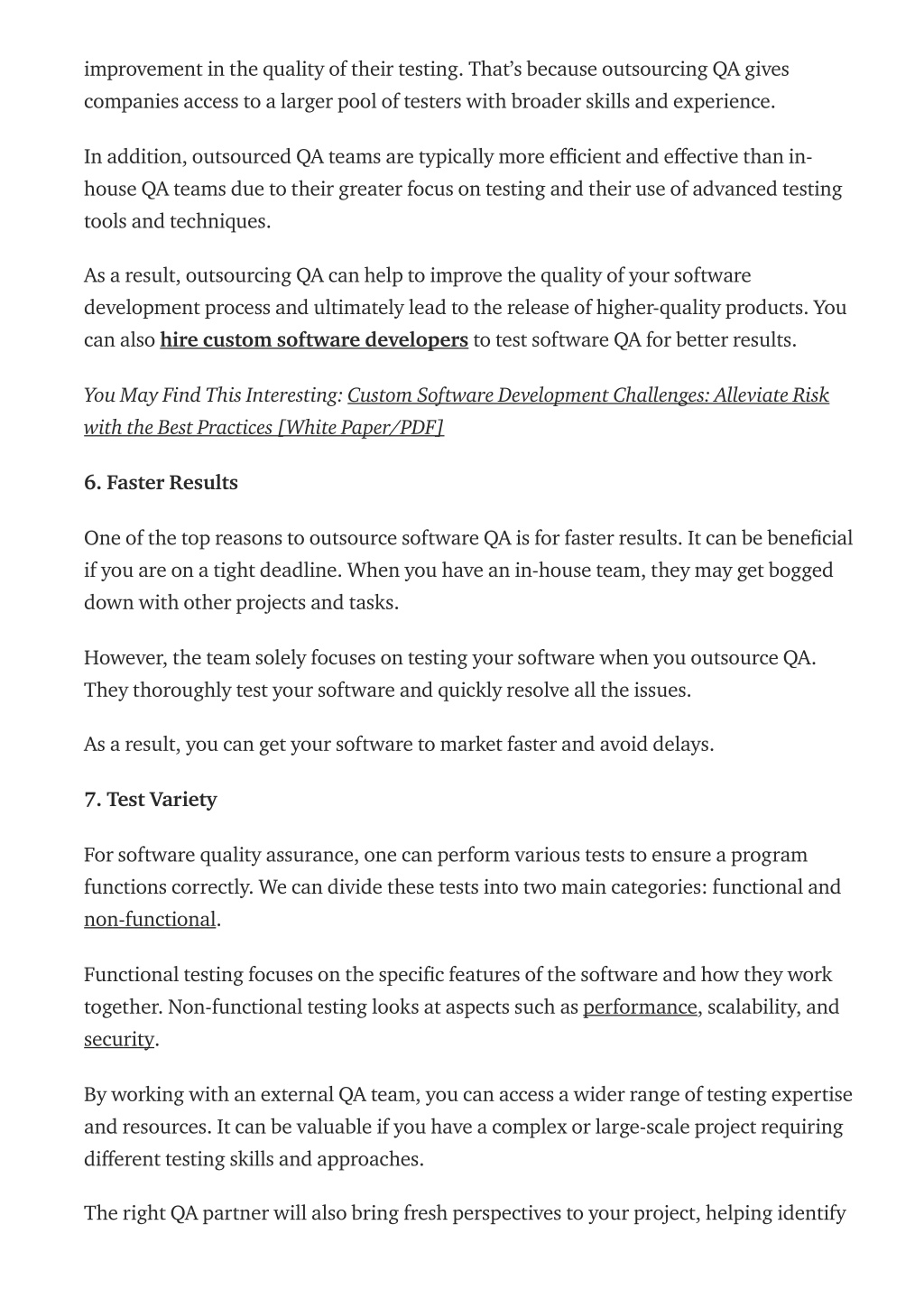 improvement in the quality of their testing. That's because outsourcing QA gives companies access to a larger pool of testers with broader skills and experience.

In addition, outsourced QA teams are typically more efficient and effective than in-house QA teams due to their greater focus on testing and their use of advanced testing tools and techniques.

As a result, outsourcing QA can help to improve the quality of your software development process and ultimately lead to the release of higher-quality products. You can also hire custom software developers to test software QA for better results.

You May Find This Interesting: Custom Software Development Challenges: Alleviate Risk with the Best Practices [White Paper/PDF]

6. Faster Results

One of the top reasons to outsource software QA is for faster results. It can be beneficial if you are on a tight deadline. When you have an in-house team, they may get bogged down with other projects and tasks.

However, the team solely focuses on testing your software when you outsource QA. They thoroughly test your software and quickly resolve all the issues.

As a result, you can get your software to market faster and avoid delays.

7. Test Variety

For software quality assurance, one can perform various tests to ensure a program functions correctly. We can divide these tests into two main categories: functional and non-functional.

Functional testing focuses on the specific features of the software and how they work together. Non-functional testing looks at aspects such as performance, scalability, and security.

By working with an external QA team, you can access a wider range of testing expertise and resources. It can be valuable if you have a complex or large-scale project requiring different testing skills and approaches.

The right QA partner will also bring fresh perspectives to your project, helping identify